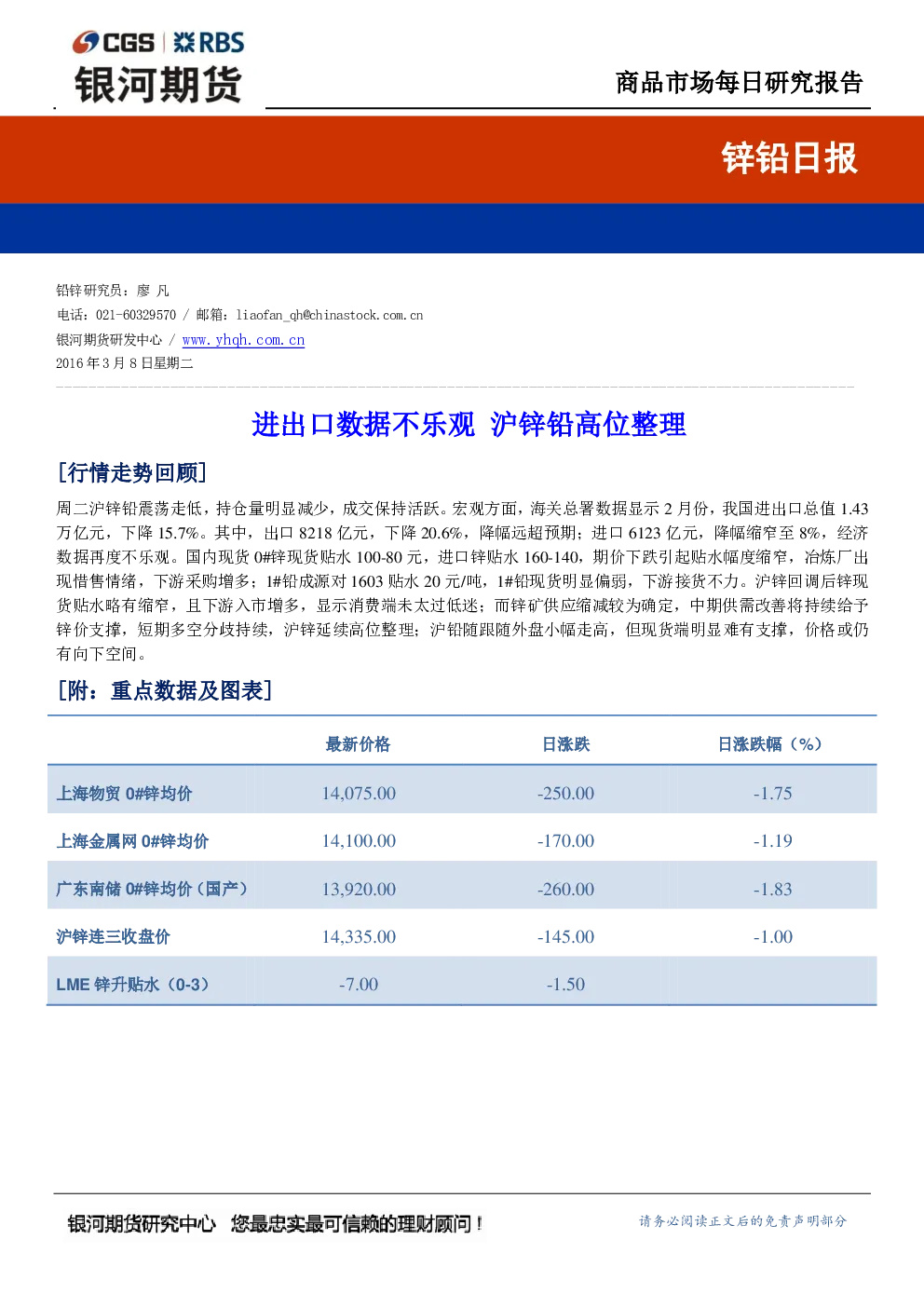 CGS | RBS
银河期货

商品市场每日研究报告

锌铅日报

铅锌研究员：廖 凡
电话：021-60329570 / 邮箱：liaofan_qh@chinastock.com.cn
银河期货研发中心 / www.yhqh.com.cn
2016 年 3 月 8 日星期二

进出口数据不乐观 沪锌铅高位整理

[行情走势回顾]

周二沪锌铅震荡走低，持仓量明显减少，成交保持活跃。宏观方面，海关总署数据显示 2 月份，我国进出口总值 1.43 万亿元，下降 15.7%。其中，出口 8218 亿元，下降 20.6%，降幅远超预期；进口 6123 亿元，降幅缩窄至 8%，经济数据再度不乐观。国内现货 0#锌现货贴水 100-80 元，进口锌贴水 160-140，期价下跌引起贴水幅度缩窄，冶炼厂出现惜售情绪，下游采购增多；1#铅成源对 1603 贴水 20 元/吨，1#铅现货明显偏弱，下游接货不力。沪锌回调后锌现货贴水略有缩窄，且下游入市增多，显示消费端未太过低迷；而锌矿供应缩减较为确定，中期供需改善将持续给予锌价支撑，短期多空分歧持续，沪锌延续高位整理；沪铅随跟随外盘小幅走高，但现货端明显难有支撑，价格或仍有向下空间。

[附：重点数据及图表]

| | 最新价格 | 日涨跌 | 日涨跌幅（%） |
|---|---|---|---|
| 上海物贸 0#锌均价 | 14,075.00 | -250.00 | -1.75 |
| 上海金属网 0#锌均价 | 14,100.00 | -170.00 | -1.19 |
| 广东南储 0#锌均价（国产） | 13,920.00 | -260.00 | -1.83 |
| 沪锌连三收盘价 | 14,335.00 | -145.00 | -1.00 |
| LME 锌升贴水（0-3） | -7.00 | -1.50 | |

银河期货研究中心 您最忠实最可信赖的理财顾问！

请务必阅读正文后的免责声明部分